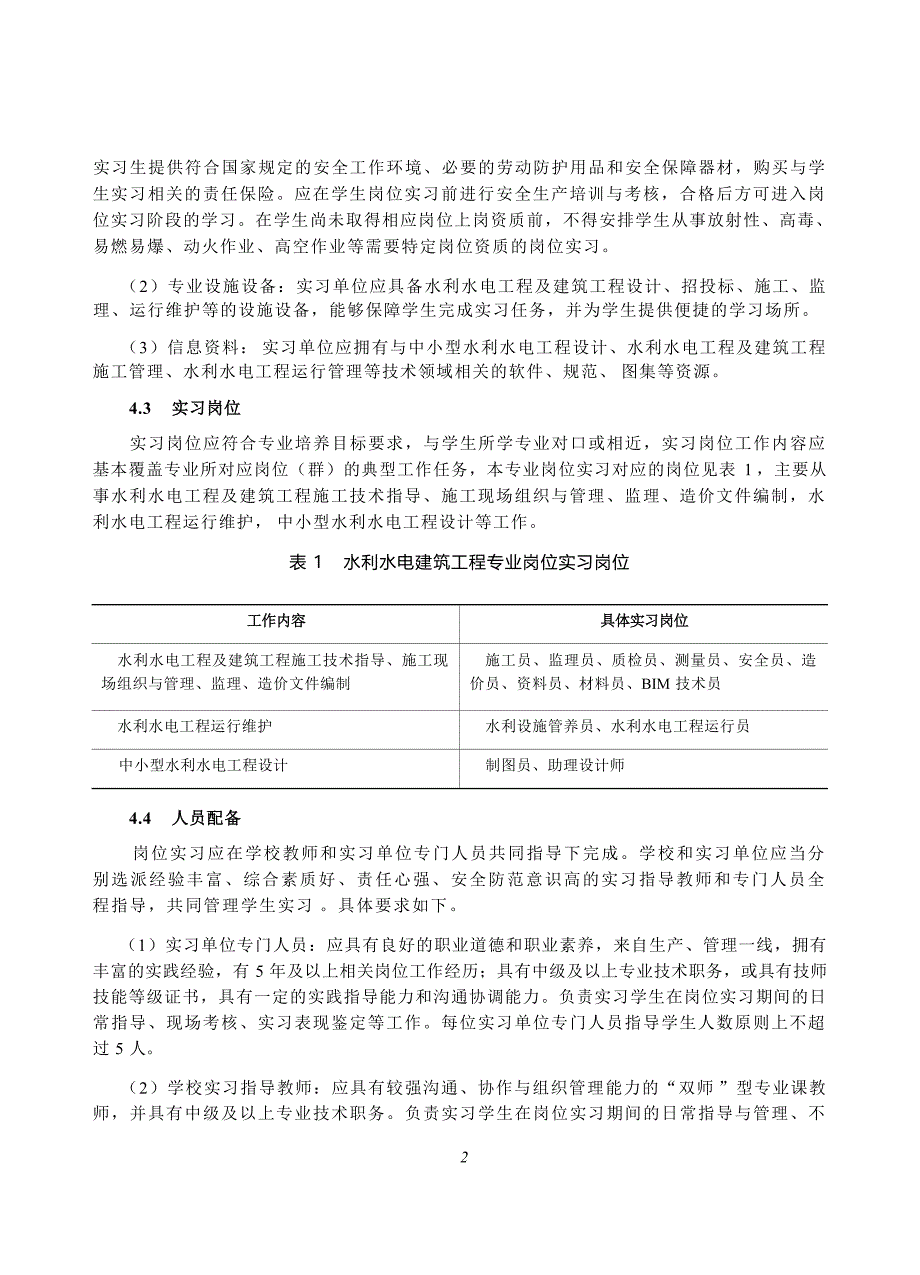 实习生提供符合国家规定的安全工作环境、必要的劳动防护用品和安全保障器材，购买与学生实习相关的责任保险。应在学生岗位实习前进行安全生产培训与考核，合格后方可进入岗位实习阶段的学习。在学生尚未取得相应岗位上岗资质前，不得安排学生从事放射性、高毒、易燃易爆、动火作业、高空作业等需要特定岗位资质的岗位实习。

（2）专业设施设备：实习单位应具备水利水电工程及建筑工程设计、招投标、施工、监理、运行维护等的设施设备，能够保障学生完成实习任务，并为学生提供便捷的学习场所。

（3）信息资料：实习单位应拥有与中小型水利水电工程设计、水利水电工程及建筑工程施工管理、水利水电工程运行管理等技术领域相关的软件、规范、图集等资源。

4.3 实习岗位

实习岗位应符合专业培养目标要求，与学生所学专业对口或相近，实习岗位工作内容应基本覆盖专业所对应岗位（群）的典型工作任务，本专业岗位实习对应的岗位见表 1，主要从事水利水电工程及建筑工程施工技术指导、施工现场组织与管理、监理、造价文件编制，水利水电工程运行维护，中小型水利水电工程设计等工作。

表 1 水利水电建筑工程专业岗位实习岗位

| 工作内容 | 具体实习岗位 |
|---|---|
| 水利水电工程及建筑工程施工技术指导、施工现场组织与管理、监理、造价文件编制 | 施工员、监理员、质检员、测量员、安全员、造价员、资料员、材料员、BIM 技术员 |
| 水利水电工程运行维护 | 水利设施管养员、水利水电工程运行员 |
| 中小型水利水电工程设计 | 制图员、助理设计师 |

4.4 人员配备

岗位实习应在学校教师和实习单位专门人员共同指导下完成。学校和实习单位应当分别选派经验丰富、综合素质好、责任心强、安全防范意识高的实习指导教师和专门人员全程指导，共同管理学生实习 。具体要求如下。

（1）实习单位专门人员：应具有良好的职业道德和职业素养，来自生产、管理一线，拥有丰富的实践经验，有 5 年及以上相关岗位工作经历；具有中级及以上专业技术职务，或具有技师技能等级证书，具有一定的实践指导能力和沟通协调能力。负责实习学生在岗位实习期间的日常指导、现场考核、实习表现鉴定等工作。每位实习单位专门人员指导学生人数原则上不超过 5 人。

（2）学校实习指导教师：应具有较强沟通、协作与组织管理能力的“双师 ”型专业课教师，并具有中级及以上专业技术职务。负责实习学生在岗位实习期间的日常指导与管理、不

2